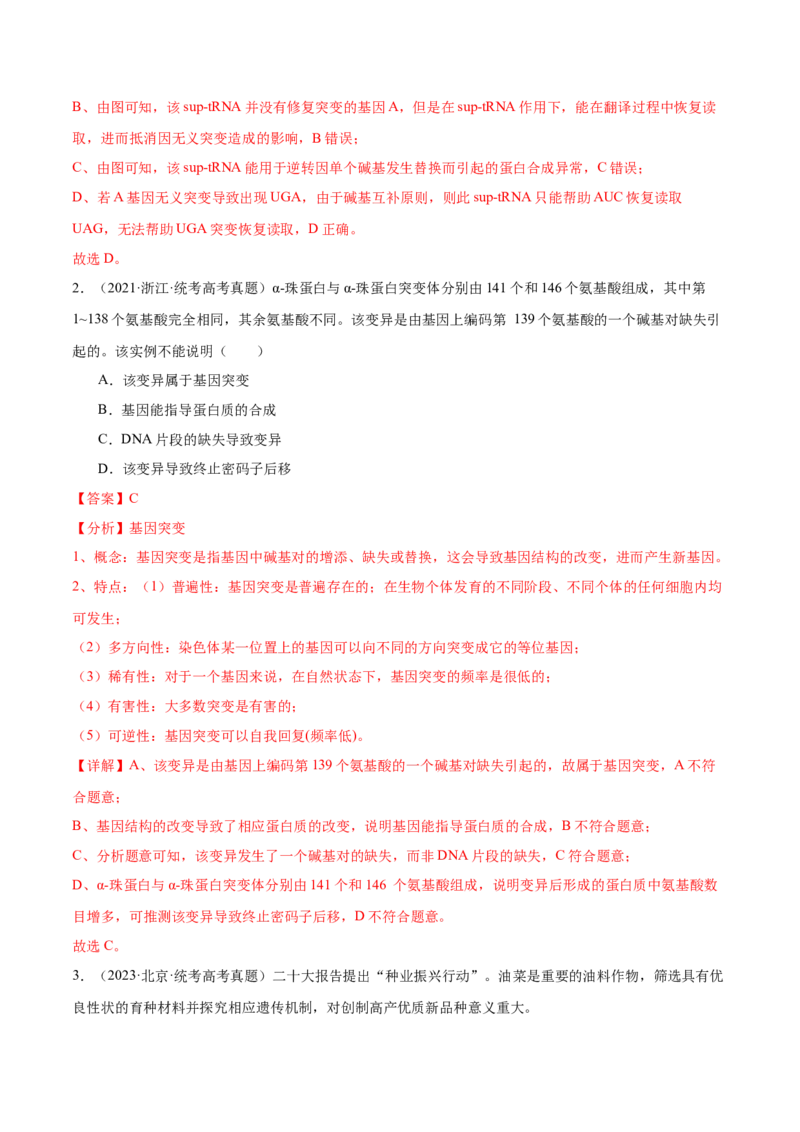 B、由图可知，该 sup-tRNA 并没有修复突变的基因 A，但是在 sup-tRNA 作用下，能在翻译过程中恢复读取，进而抵消因无义突变造成的影响，B 错误；

C、由图可知，该 sup-tRNA 能用于逆转因单个碱基发生替换而引起的蛋白合成异常，C 错误；

D、若 A 基因无义突变导致出现 UGA，由于碱基互补原则，则此 sup-tRNA 只能帮助 AUC 恢复读取 UAG，无法帮助 UGA 突变恢复读取，D 正确。

故选 D。

2．（2021·浙江·统考高考真题）α-珠蛋白与 α-珠蛋白突变体分别由 141 个和 146 个氨基酸组成，其中第 1~138 个氨基酸完全相同，其余氨基酸不同。该变异是由基因上编码第 139 个氨基酸的一个碱基对缺失引起的。该实例不能说明（　　）

A．该变异属于基因突变

B．基因能指导蛋白质的合成

C．DNA 片段的缺失导致变异

D．该变异导致终止密码子后移

【答案】C

【分析】基因突变

1、概念：基因突变是指基因中碱基对的增添、缺失或替换，这会导致基因结构的改变，进而产生新基因。

2、特点：（1）普遍性：基因突变是普遍存在的；在生物个体发育的不同阶段、不同个体的任何细胞内均可发生；

（2）多方向性：染色体某一位置上的基因可以向不同的方向突变成它的等位基因；

（3）稀有性：对于一个基因来说，在自然状态下，基因突变的频率是很低的；

（4）有害性：大多数突变是有害的；

（5）可逆性：基因突变可以自我回复(频率低)。

【详解】A、该变异是由基因上编码第 139 个氨基酸的一个碱基对缺失引起的，故属于基因突变，A 不符合题意；

B、基因结构的改变导致了相应蛋白质的改变，说明基因能指导蛋白质的合成，B 不符合题意；

C、分析题意可知，该变异发生了一个碱基对的缺失，而非 DNA 片段的缺失，C 符合题意；

D、α-珠蛋白与 α-珠蛋白突变体分别由 141 个和 146 个氨基酸组成，说明变异后形成的蛋白质中氨基酸数目增多，可推测该变异导致终止密码子后移，D 不符合题意。

故选 C。

3．（2023·北京·统考高考真题）二十大报告提出“种业振兴行动”。油菜是重要的油料作物，筛选具有优良性状的育种材料并探究相应遗传机制，对创制高产优质新品种意义重大。